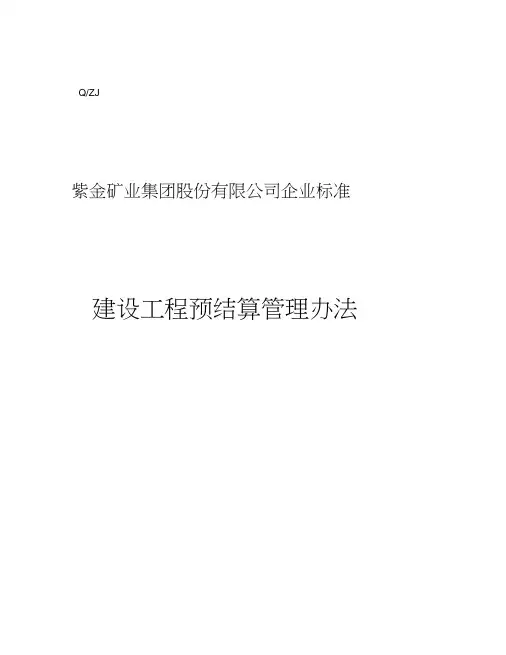 Q/ZJ

紫金矿业集团股份有限公司企业标准

建设工程预结算管理办法